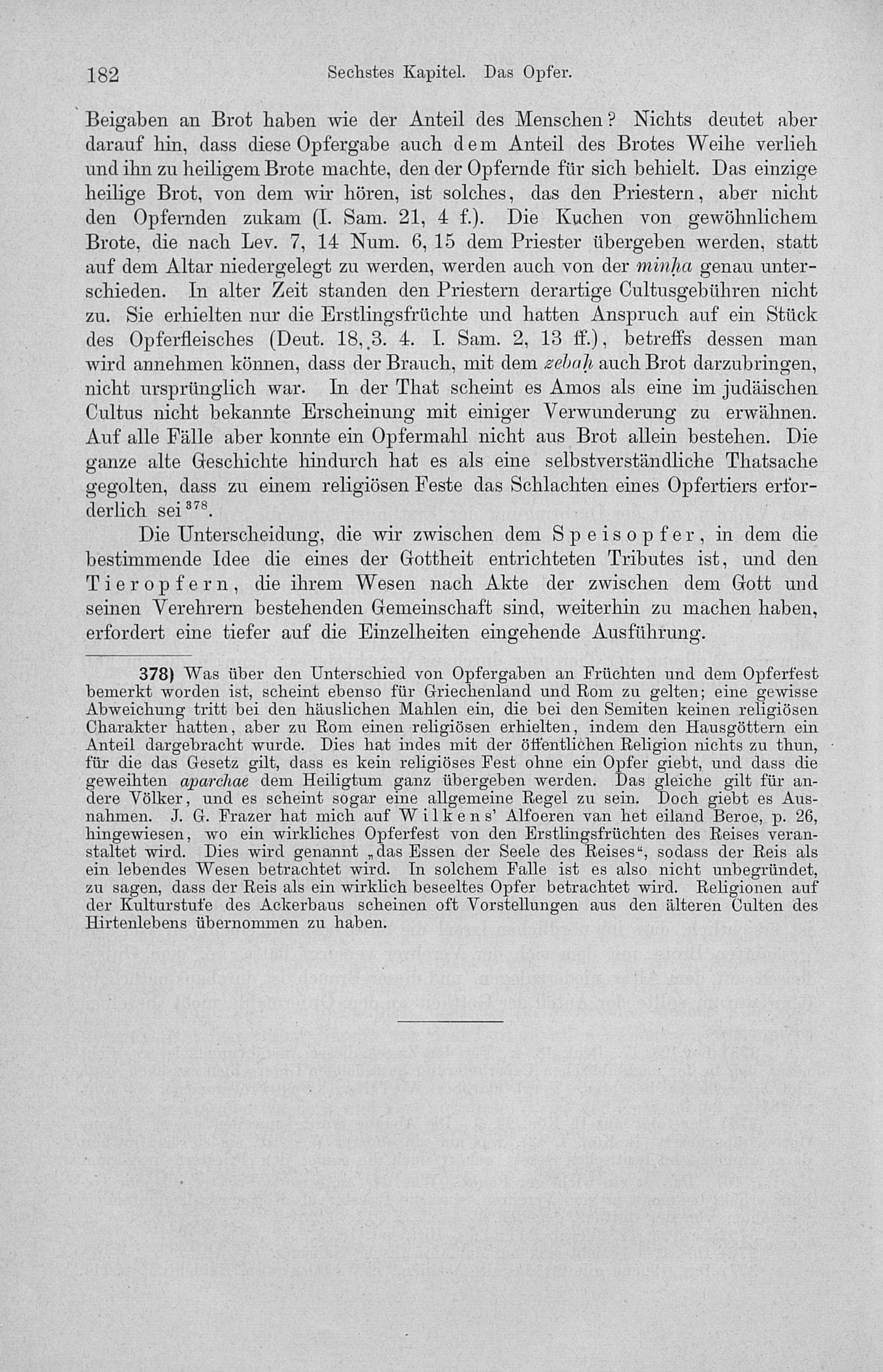 182 Sechstes Kapitel. Das Opfer.

Beigaben an Brot haben wie der Anteil des Menschen? Nichts deutet aber darauf hin, dass diese Opfergabe auch dem Anteil des Brotes Weihe verlieh und ihn zu heiligem Brote machte, den der Opfernde für sich behielt. Das einzige heilige Brot, von dem wir hören, ist solches, das den Priestern, aber nicht den Opfernden zukam (I. Sam. 21, 4 f.). Die Kuchen von gewöhnlichem Brote, die nach Lev. 7, 14 Num. 6, 15 dem Priester übergeben werden, statt auf dem Altar niedergelegt zu werden, werden auch von der minḥa genau unterschieden. In alter Zeit standen den Priestern derartige Cultusgebühren nicht zu. Sie erhielten nur die Erstlingsfrüchte und hatten Anspruch auf ein Stück des Opferfleisches (Deut. 18, 3. 4. I. Sam. 2, 13 ff.), betreffs dessen man wird annehmen können, dass der Brauch, mit dem zebaḥ auch Brot darzubringen, nicht ursprünglich war. In der That scheint es Amos als eine im judäischen Cultus nicht bekannte Erscheinung mit einiger Verwunderung zu erwähnen. Auf alle Fälle aber konnte ein Opfermahl nicht aus Brot allein bestehen. Die ganze alte Geschichte hindurch hat es als eine selbstverständliche Thatsache gegolten, dass zu einem religiösen Feste das Schlachten eines Opfertiers erforderlich sei$^{378}$.

Die Unterscheidung, die wir zwischen dem Speisopfer, in dem die bestimmende Idee die eines der Gottheit entrichteten Tributes ist, und den Tieropfern, die ihrem Wesen nach Akte der zwischen dem Gott und seinen Verehrern bestehenden Gemeinschaft sind, weiterhin zu machen haben, erfordert eine tiefer auf die Einzelheiten eingehende Ausführung.

378) Was über den Unterschied von Opfergaben an Früchten und dem Opferfest bemerkt worden ist, scheint ebenso für Griechenland und Rom zu gelten; eine gewisse Abweichung tritt bei den häuslichen Mahlen ein, die bei den Semiten keinen religiösen Charakter hatten, aber zu Rom einen religiösen erhielten, indem den Hausgöttern ein Anteil dargebracht wurde. Dies hat indes mit der öffentlichen Religion nichts zu thun, für die das Gesetz gilt, dass es kein religiöses Fest ohne ein Opfer giebt, und dass die geweihten aparchae dem Heiligtum ganz übergeben werden. Das gleiche gilt für andere Völker, und es scheint sogar eine allgemeine Regel zu sein. Doch giebt es Ausnahmen. J. G. Frazer hat mich auf Wilkens' Alfoeren van het eiland Beroe, p. 26, hingewiesen, wo ein wirkliches Opferfest von den Erstlingsfrüchten des Reises veranstaltet wird. Dies wird genannt „das Essen der Seele des Reises“, sodass der Reis als ein lebendes Wesen betrachtet wird. In solchem Falle ist es also nicht unbegründet, zu sagen, dass der Reis als ein wirklich beseeltes Opfer betrachtet wird. Religionen auf der Kulturstufe des Ackerbaus scheinen oft Vorstellungen aus den älteren Culten des Hirtenlebens übernommen zu haben.